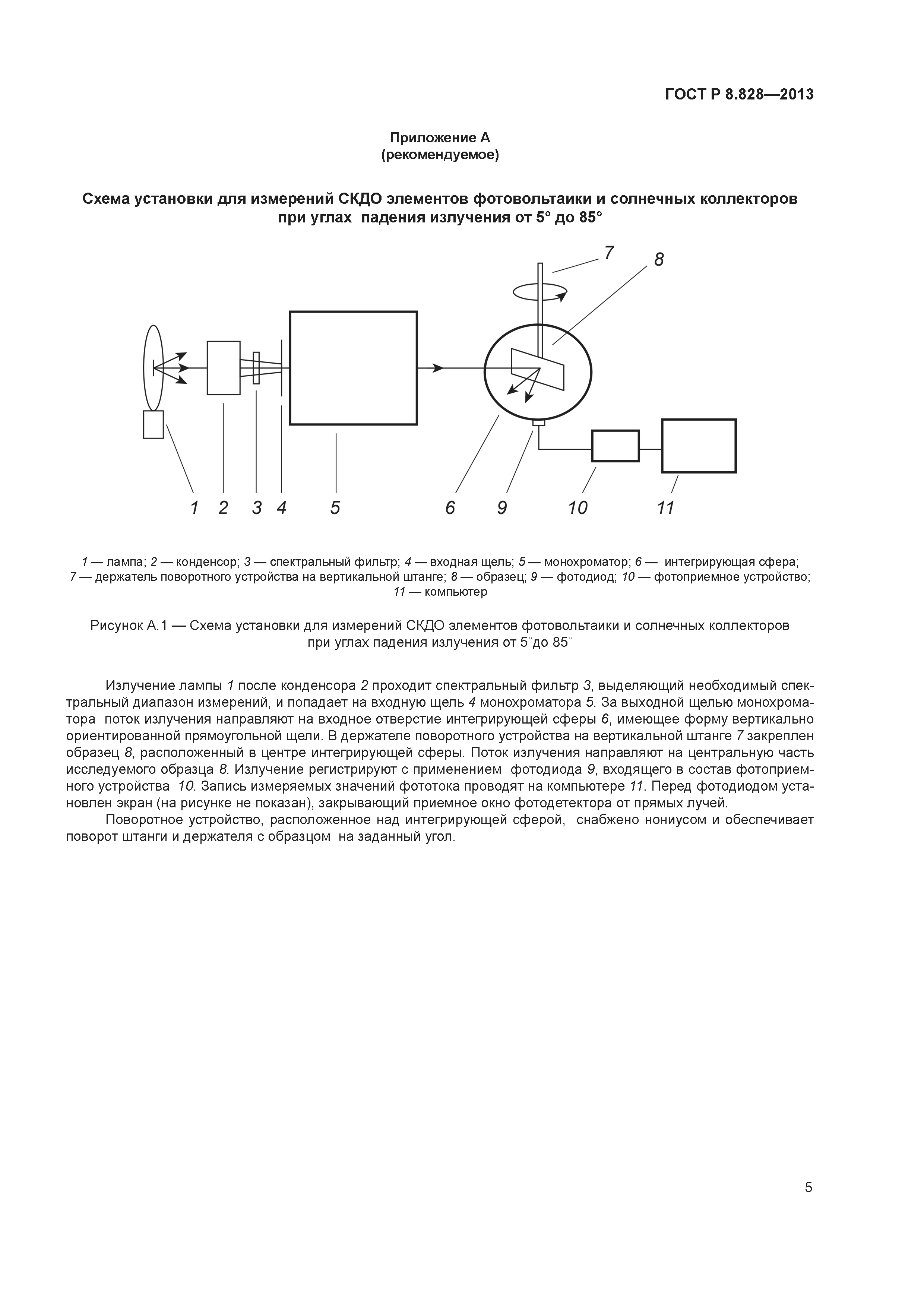 ГОСТ Р 8.828—2013

Приложение А
(рекомендуемое)

Схема установки для измерений СКДО элементов фотовольтаики и солнечных коллекторов при углах падения излучения от 5° до 85°

7
8

1 2 3 4 5 6 9 10 11

1 — лампа; 2 — конденсор; 3 — спектральный фильтр; 4 — входная щель; 5 — монохроматор; 6 — интегрирующая сфера; 7 — держатель поворотного устройства на вертикальной штанге; 8 — образец; 9 — фотодиод; 10 — фотоприемное устройство; 11 — компьютер

Рисунок А.1 — Схема установки для измерений СКДО элементов фотовольтаики и солнечных коллекторов при углах падения излучения от 5°до 85°

Излучение лампы 1 после конденсора 2 проходит спектральный фильтр 3, выделяющий необходимый спектральный диапазон измерений, и попадает на входную щель 4 монохроматора 5. За выходной щелью монохроматора поток излучения направляют на входное отверстие интегрирующей сферы 6, имеющее форму вертикально ориентированной прямоугольной щели. В держателе поворотного устройства на вертикальной штанге 7 закреплен образец 8, расположенный в центре интегрирующей сферы. Поток излучения направляют на центральную часть исследуемого образца 8. Излучение регистрируют с применением фотодиода 9, входящего в состав фотоприемного устройства 10. Запись измеряемых значений фототока проводят на компьютере 11. Перед фотодиодом установлен экран (на рисунке не показан), закрывающий приемное окно фотодетектора от прямых лучей.

Поворотное устройство, расположенное над интегрирующей сферой, снабжено нониусом и обеспечивает поворот штанги и держателя с образцом на заданный угол.

5